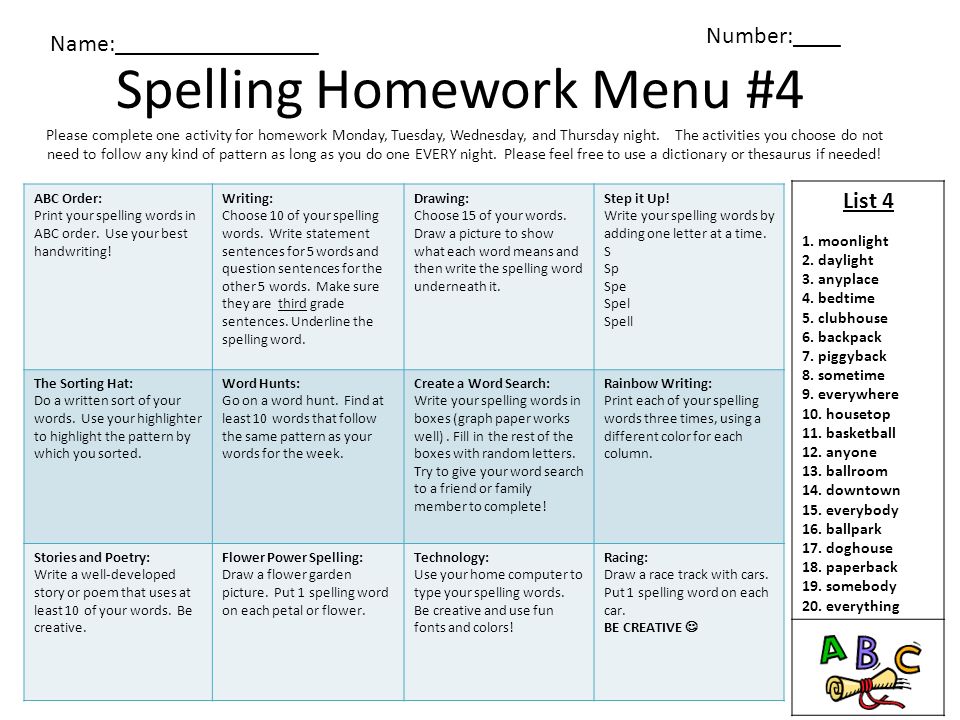 Name:________________

Number:____

Spelling Homework Menu #4

Please complete one activity for homework Monday, Tuesday, Wednesday, and Thursday night. The activities you choose do not need to follow any kind of pattern as long as you do one EVERY night. Please feel free to use a dictionary or thesaurus if needed!

| ABC Order: Print your spelling words in ABC order. Use your best handwriting! | Writing: Choose 10 of your spelling words. Write statement sentences for 5 words and question sentences for the other 5 words. Make sure they are third grade sentences. Underline the spelling word. | Drawing: Choose 15 of your words. Draw a picture to show what each word means and then write the spelling word underneath it. | Step it Up! Write your spelling words by adding one letter at a time. S Sp Spe Spel Spell |
|---|---|---|---|
| The Sorting Hat: Do a written sort of your words. Use your highlighter to highlight the pattern by which you sorted. | Word Hunts: Go on a word hunt. Find at least 10 words that follow the same pattern as your words for the week. | Create a Word Search: Write your spelling words in boxes (graph paper works well) . Fill in the rest of the boxes with random letters. Try to give your word search to a friend or family member to complete! | Rainbow Writing: Print each of your spelling words three times, using a different color for each column. |
| Stories and Poetry: Write a well-developed story or poem that uses at least 10 of your words. Be creative. | Flower Power Spelling: Draw a flower garden picture. Put 1 spelling word on each petal or flower. | Technology: Use your home computer to type your spelling words. Be creative and use fun fonts and colors! | Racing: Draw a race track with cars. Put 1 spelling word on each car. BE CREATIVE ☺ |

List 4

1. moonlight
2. daylight
3. anyplace
4. bedtime
5. clubhouse
6. backpack
7. piggyback
8. sometime
9. everywhere
10. housetop
11. basketball
12. anyone
13. ballroom
14. downtown
15. everybody
16. ballpark
17. doghouse
18. paperback
19. somebody
20. everything

A B C